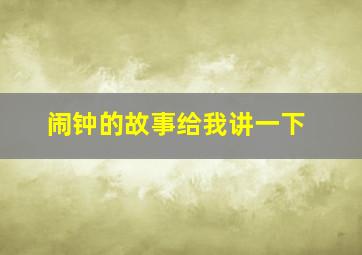 闹钟的故事给我讲一下